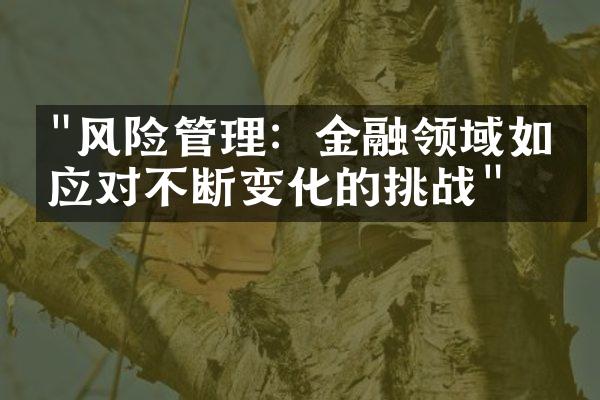 "风险管理：金融领域如应对不断变化的挑战"